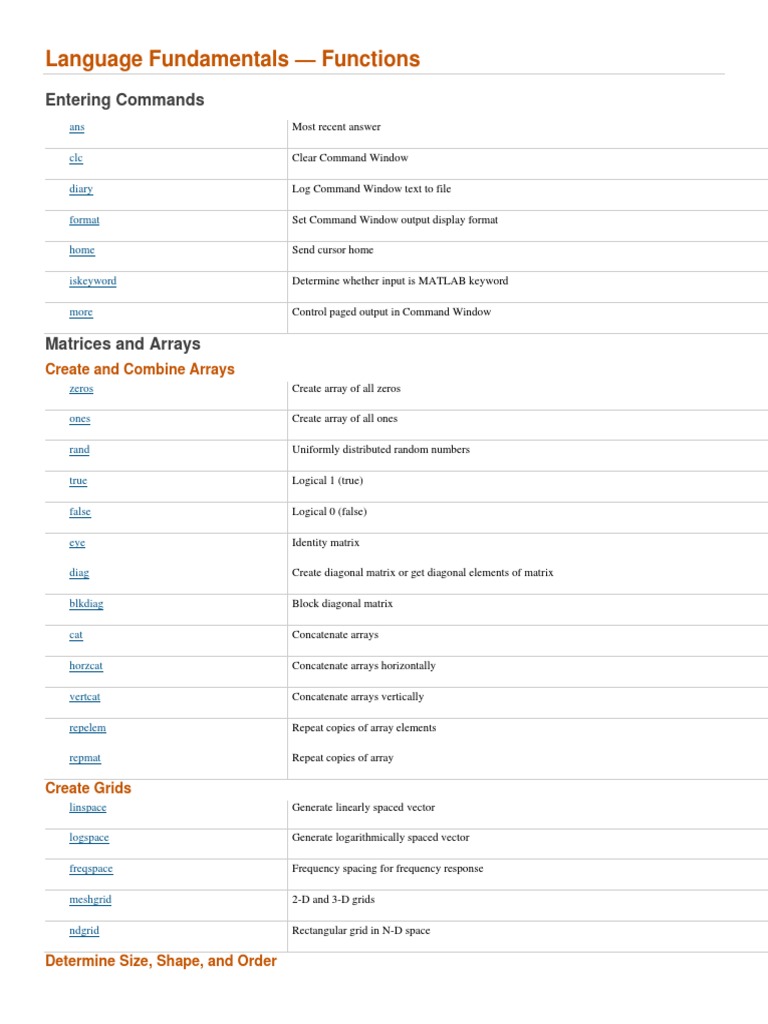 Language Fundamentals — Functions

Entering Commands

| | |
|---|---|
| ans | Most recent answer |
| clc | Clear Command Window |
| diary | Log Command Window text to file |
| format | Set Command Window output display format |
| home | Send cursor home |
| iskeyword | Determine whether input is MATLAB keyword |
| more | Control paged output in Command Window |

Matrices and Arrays

Create and Combine Arrays

| | |
|---|---|
| zeros | Create array of all zeros |
| ones | Create array of all ones |
| rand | Uniformly distributed random numbers |
| true | Logical 1 (true) |
| false | Logical 0 (false) |
| eye | Identity matrix |
| diag | Create diagonal matrix or get diagonal elements of matrix |
| blkdiag | Block diagonal matrix |
| cat | Concatenate arrays |
| horzcat | Concatenate arrays horizontally |
| vertcat | Concatenate arrays vertically |
| repelem | Repeat copies of array elements |
| repmat | Repeat copies of array |

Create Grids

| | |
|---|---|
| linspace | Generate linearly spaced vector |
| logspace | Generate logarithmically spaced vector |
| freqspace | Frequency spacing for frequency response |
| meshgrid | 2-D and 3-D grids |
| ndgrid | Rectangular grid in N-D space |

Determine Size, Shape, and Order